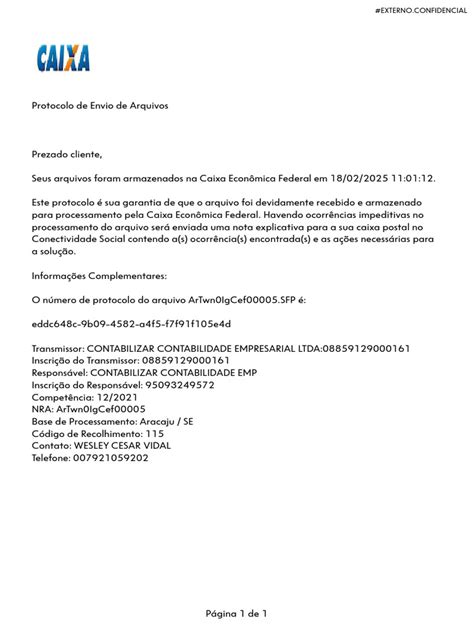 #EXTERNO.CONFIDENCIAL

CAIXA

Protocolo de Envio de Arquivos

Prezado cliente,

Seus arquivos foram armazenados na Caixa Econômica Federal em 18/02/2025 11:01:12.

Este protocolo é sua garantia de que o arquivo foi devidamente recebido e armazenado para processamento pela Caixa Econômica Federal. Havendo ocorrências impeditivas no processamento do arquivo será enviada uma nota explicativa para a sua caixa postal no Conectividade Social contendo a(s) ocorrência(s) encontrada(s) e as ações necessárias para a solução.

Informações Complementares:

O número de protocolo do arquivo ArTwn0IgCef00005.SFP é:

eddc648c-9b09-4582-a4f5-f7f91f105e4d

Transmissor: CONTABILIZAR CONTABILIDADE EMPRESARIAL LTDA:08859129000161
Inscrição do Transmissor: 08859129000161
Responsável: CONTABILIZAR CONTABILIDADE EMP
Inscrição do Responsável: 95093249572
Competência: 12/2021
NRA: ArTwn0IgCef00005
Base de Processamento: Aracaju / SE
Código de Recolhimento: 115
Contato: WESLEY CESAR VIDAL
Telefone: 007921059202

Página 1 de 1